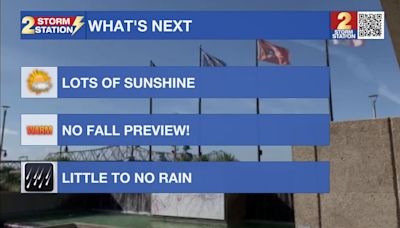 2 STORM STATION WHAT'S NEXT

2 STORM STATION

LOTS OF SUNSHINE

WARM

NO FALL PREVIEW!

LITTLE TO NO RAIN